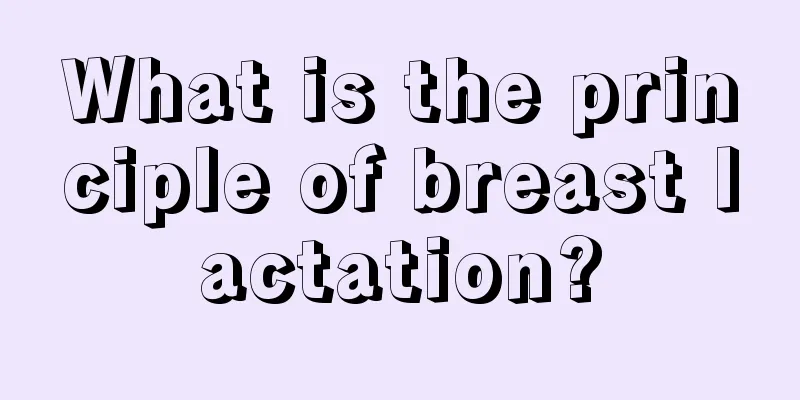 What is the principle of breast lactation?